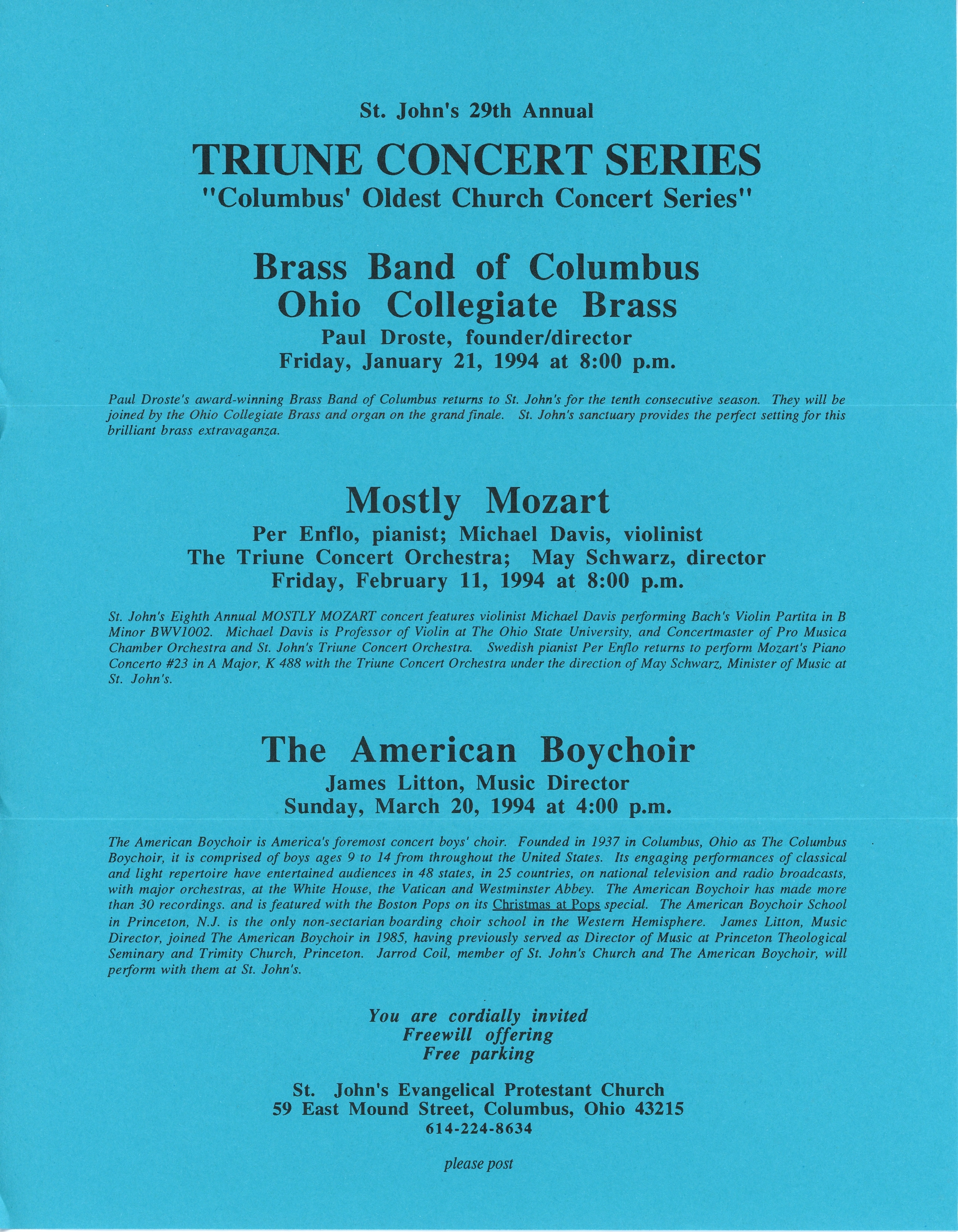 St. John's 29th Annual

TRIUNE CONCERT SERIES
"Columbus' Oldest Church Concert Series"

Brass Band of Columbus
Ohio Collegiate Brass
Paul Droste, founder/director
Friday, January 21, 1994 at 8:00 p.m.

Paul Droste's award-winning Brass Band of Columbus returns to St. John's for the tenth consecutive season. They will be joined by the Ohio Collegiate Brass and organ on the grand finale. St. John's sanctuary provides the perfect setting for this brilliant brass extravaganza.

Mostly Mozart
Per Enflo, pianist; Michael Davis, violinist
The Triune Concert Orchestra; May Schwarz, director
Friday, February 11, 1994 at 8:00 p.m.

St. John's Eighth Annual MOSTLY MOZART concert features violinist Michael Davis performing Bach's Violin Partita in B Minor BWV1002. Michael Davis is Professor of Violin at The Ohio State University, and Concertmaster of Pro Musica Chamber Orchestra and St. John's Triune Concert Orchestra. Swedish pianist Per Enflo returns to perform Mozart's Piano Concerto #23 in A Major, K 488 with the Triune Concert Orchestra under the direction of May Schwarz, Minister of Music at St. John's.

The American Boychoir
James Litton, Music Director
Sunday, March 20, 1994 at 4:00 p.m.

The American Boychoir is America's foremost concert boys' choir. Founded in 1937 in Columbus, Ohio as The Columbus Boychoir, it is comprised of boys ages 9 to 14 from throughout the United States. Its engaging performances of classical and light repertoire have entertained audiences in 48 states, in 25 countries, on national television and radio broadcasts, with major orchestras, at the White House, the Vatican and Westminster Abbey. The American Boychoir has made more than 30 recordings. and is featured with the Boston Pops on its Christmas at Pops special. The American Boychoir School in Princeton, N.J. is the only non-sectarian boarding choir school in the Western Hemisphere. James Litton, Music Director, joined The American Boychoir in 1985, having previously served as Director of Music at Princeton Theological Seminary and Trimity Church, Princeton. Jarrod Coil, member of St. John's Church and The American Boychoir, will perform with them at St. John's.

You are cordially invited
Freewill offering
Free parking

St. John's Evangelical Protestant Church
59 East Mound Street, Columbus, Ohio 43215
614-224-8634

please post